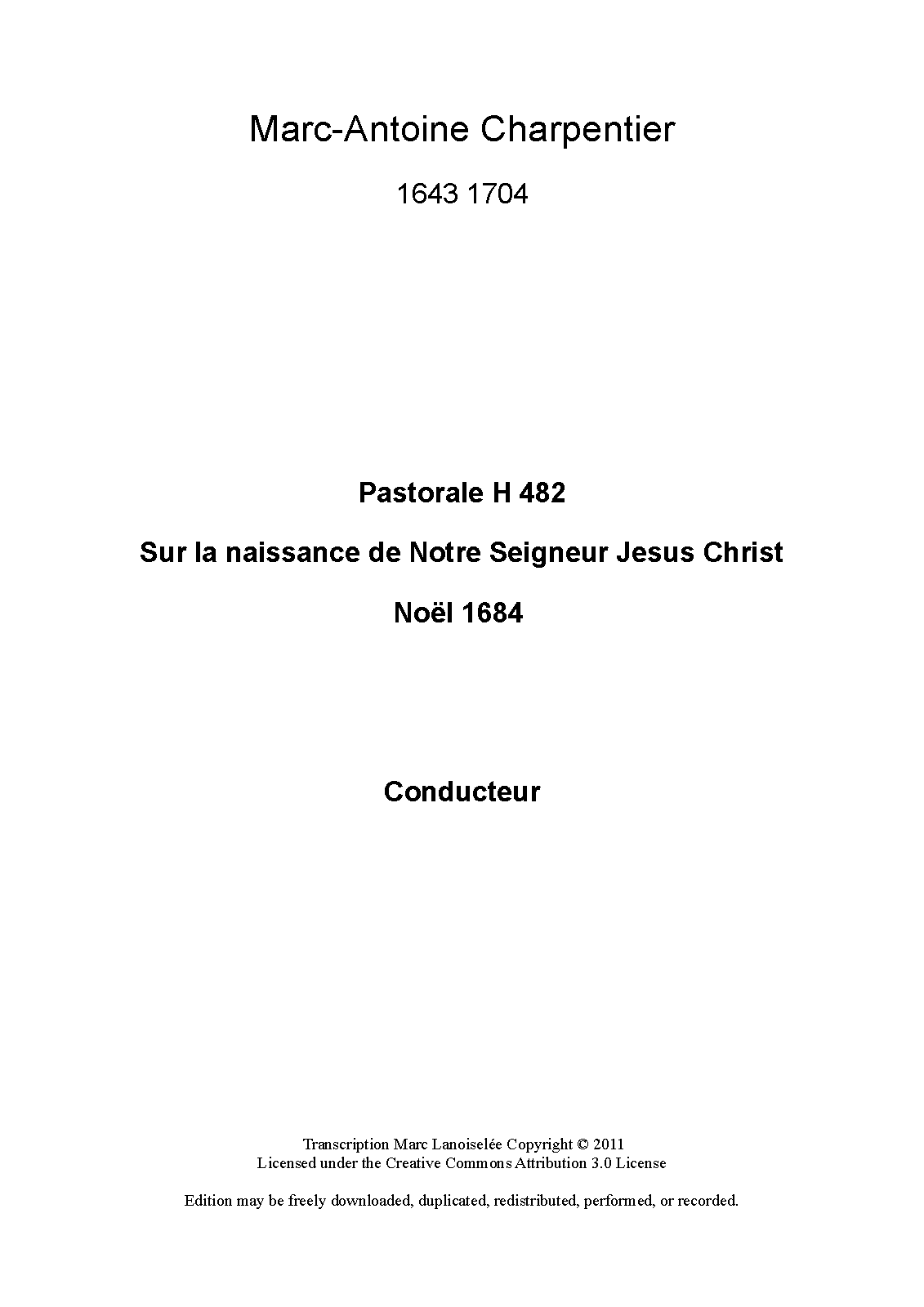 Marc-Antoine Charpentier

1643 1704

Pastorale H 482

Sur la naissance de Notre Seigneur Jesus Christ

Noël 1684

Conducteur

Transcription Marc Lanoiselée Copyright © 2011
Licensed under the Creative Commons Attribution 3.0 License

Edition may be freely downloaded, duplicated, redistributed, performed, or recorded.